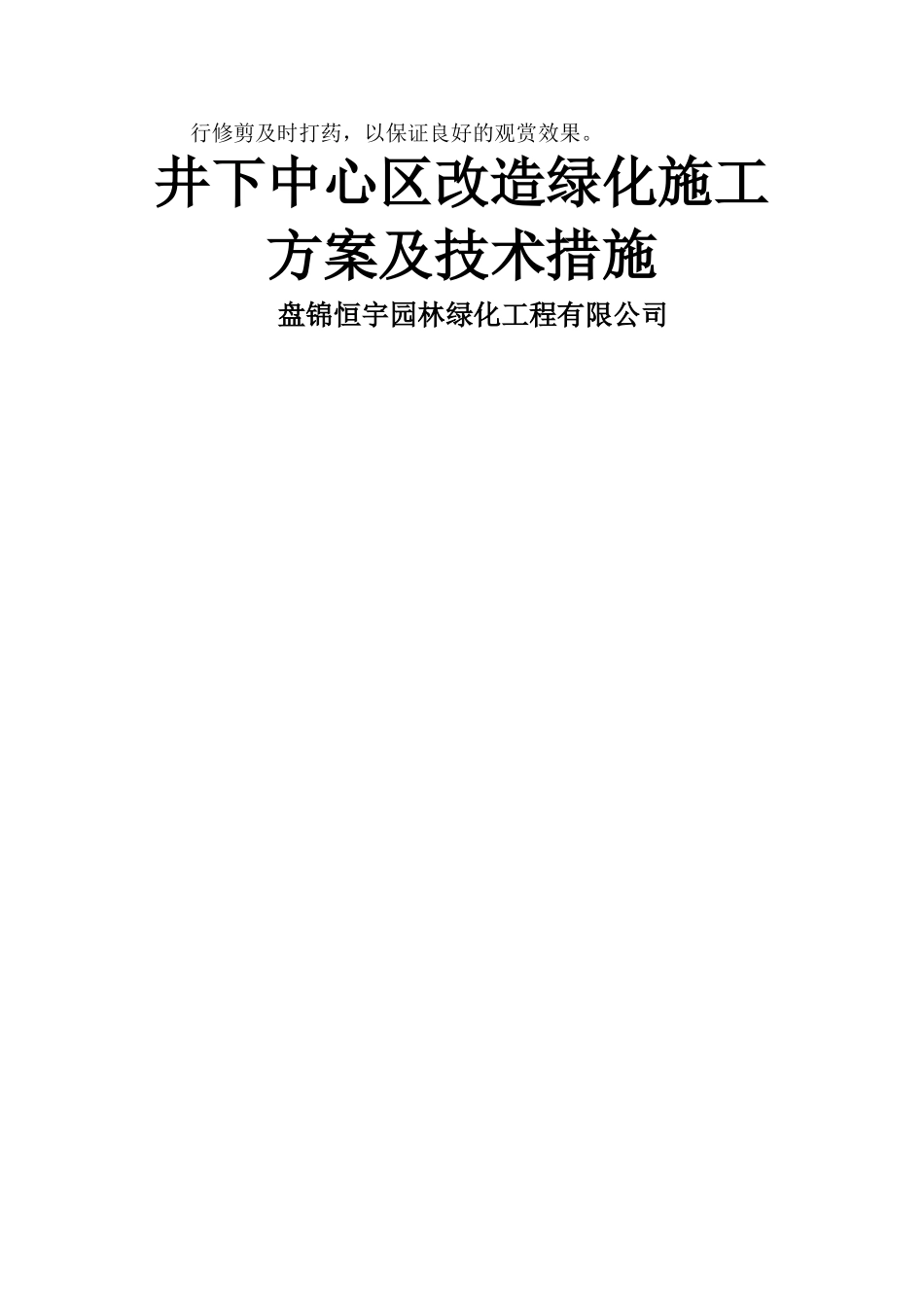 行修剪及时打药，以保证良好的观赏效果。

井下中心区改造绿化施工方案及技术措施

盘锦恒宇园林绿化工程有限公司